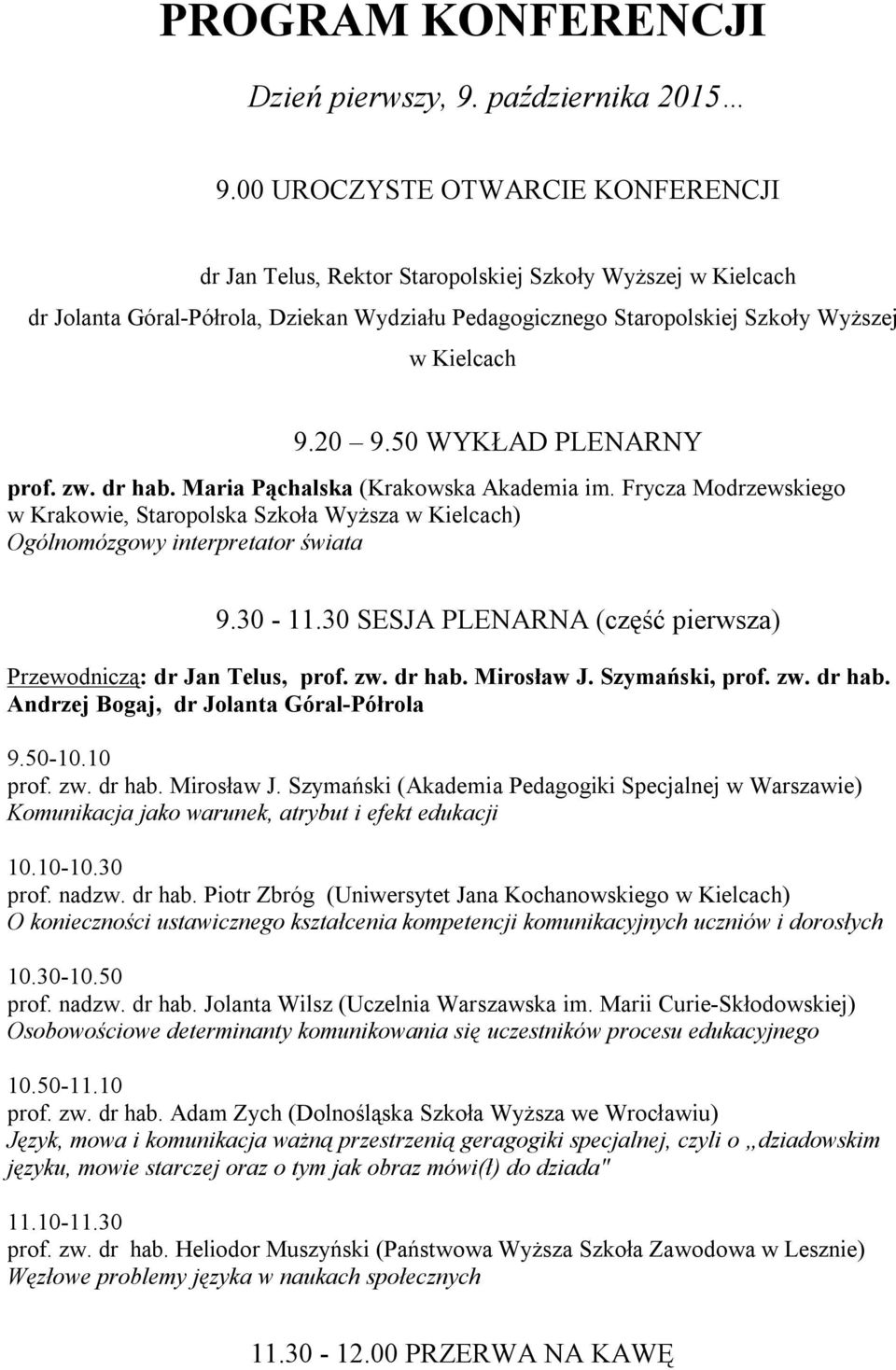 PROGRAM KONFERENCJI

Dzień pierwszy, 9. października 2015…

9.00 UROCZYSTE OTWARCIE KONFERENCJI

dr Jan Telus, Rektor Staropolskiej Szkoły Wyższej w Kielcach
dr Jolanta Góral-Półrola, Dziekan Wydziału Pedagogicznego Staropolskiej Szkoły Wyższej w Kielcach

9.20 9.50 WYKŁAD PLENARNY

prof. zw. dr hab. Maria Pąchalska (Krakowska Akademia im. Frycza Modrzewskiego w Krakowie, Staropolska Szkoła Wyższa w Kielcach)
Ogólnomózgowy interpretator świata

9.30 - 11.30 SESJA PLENARNA (część pierwsza)

Przewodniczą: dr Jan Telus, prof. zw. dr hab. Mirosław J. Szymański, prof. zw. dr hab. Andrzej Bogaj, dr Jolanta Góral-Półrola

9.50-10.10
prof. zw. dr hab. Mirosław J. Szymański (Akademia Pedagogiki Specjalnej w Warszawie)
Komunikacja jako warunek, atrybut i efekt edukacji

10.10-10.30
prof. nadzw. dr hab. Piotr Zbróg (Uniwersytet Jana Kochanowskiego w Kielcach)
O konieczności ustawicznego kształcenia kompetencji komunikacyjnych uczniów i dorosłych

10.30-10.50
prof. nadzw. dr hab. Jolanta Wilsz (Uczelnia Warszawska im. Marii Curie-Skłodowskiej)
Osobowościowe determinanty komunikowania się uczestników procesu edukacyjnego

10.50-11.10
prof. zw. dr hab. Adam Zych (Dolnośląska Szkoła Wyższa we Wrocławiu)
Język, mowa i komunikacja ważną przestrzenią geragogiki specjalnej, czyli o „dziadowskim języku, mowie starczej oraz o tym jak obraz mówi(ł) do dziada"

11.10-11.30
prof. zw. dr hab. Heliodor Muszyński (Państwowa Wyższa Szkoła Zawodowa w Lesznie)
Węzłowe problemy języka w naukach społecznych

11.30 - 12.00 PRZERWA NA KAWĘ